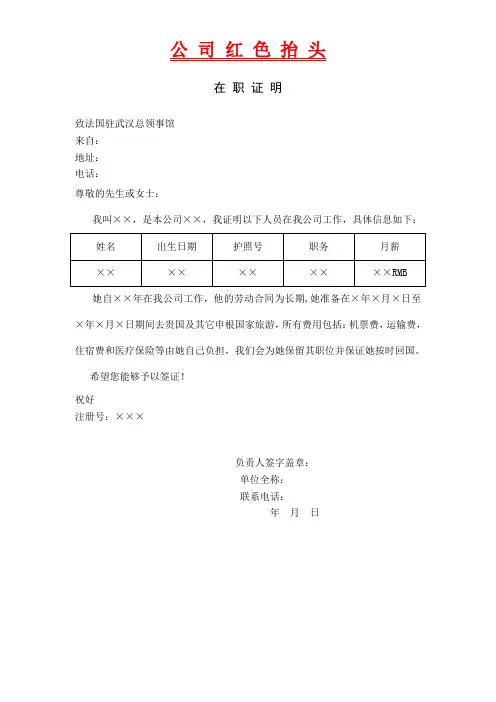 公 司 红 色 抬 头

在 职 证 明

致法国驻武汉总领事馆
来自：
地址：
电话：
尊敬的先生或女士：

我叫××，是本公司××，我证明以下人员在我公司工作，具体信息如下：

| 姓名 | 出生日期 | 护照号 | 职务 | 月薪 |
|---|---|---|---|---|
| ×× | ×× | ×× | ×× | ××RMB |

她自××年在我公司工作，他的劳动合同为长期，她准备在×年×月×日至×年×月×日期间去贵国及其它申根国家旅游，所有费用包括：机票费，运输费，住宿费和医疗保险等由她自己负担，我们会为她保留其职位并保证她按时回国。

希望您能够予以签证！

祝好
注册号：×××

负责人签字盖章：
单位全称：
联系电话：
年 月 日